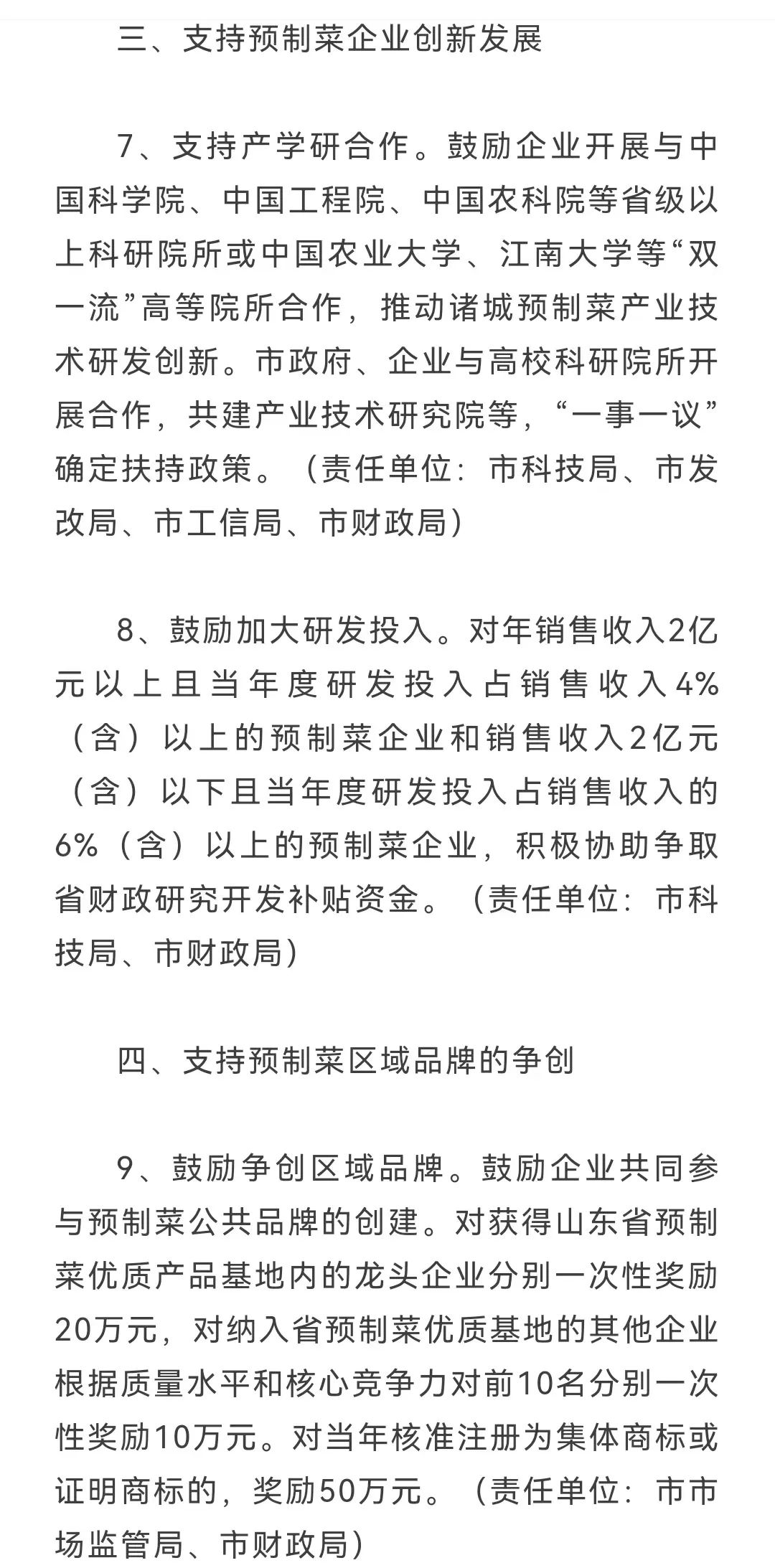 三、支持预制菜企业创新发展

7、支持产学研合作。鼓励企业开展与中国科学院、中国工程院、中国农科院等省级以上科研院所或中国农业大学、江南大学等“双一流”高等院所合作，推动诸城预制菜产业技术研发创新。市政府、企业与高校科研院所开展合作，共建产业技术研究院等，“一事一议”确定扶持政策。（责任单位：市科技局、市发改局、市工信局、市财政局）

8、鼓励加大研发投入。对年销售收入2亿元以上且当年度研发投入占销售收入4%（含）以上的预制菜企业和销售收入2亿元（含）以下且当年度研发投入占销售收入的6%（含）以上的预制菜企业，积极协助争取省财政研究开发补贴资金。（责任单位：市科技局、市财政局）

四、支持预制菜区域品牌的争创

9、鼓励争创区域品牌。鼓励企业共同参与预制菜公共品牌的创建。对获得山东省预制菜优质产品基地内的龙头企业分别一次性奖励20万元，对纳入省预制菜优质基地的其他企业根据质量水平和核心竞争力对前10名分别一次性奖励10万元。对当年核准注册为集体商标或证明商标的，奖励50万元。（责任单位：市市场监管局、市财政局）